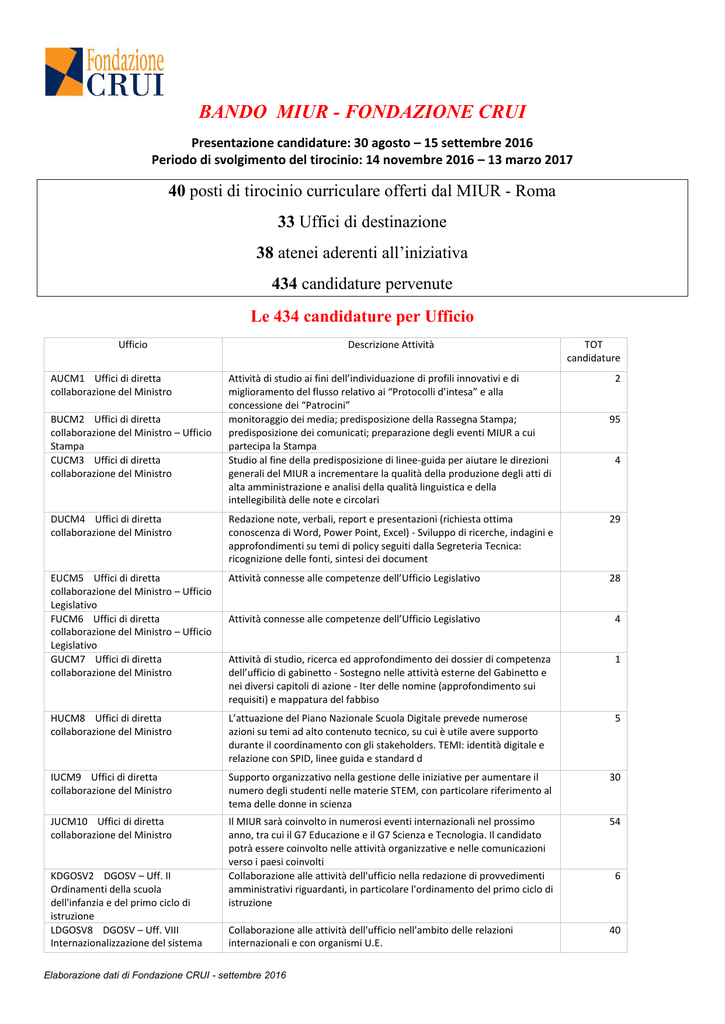 Fondazione CRUI

BANDO MIUR - FONDAZIONE CRUI

Presentazione candidature: 30 agosto – 15 settembre 2016
Periodo di svolgimento del tirocinio: 14 novembre 2016 – 13 marzo 2017

40 posti di tirocinio curriculare offerti dal MIUR - Roma

33 Uffici di destinazione

38 atenei aderenti all'iniziativa

434 candidature pervenute

Le 434 candidature per Ufficio

| Ufficio | Descrizione Attività | TOT candidature |
|---|---|---|
| AUCM1 Uffici di diretta collaborazione del Ministro | Attività di studio ai fini dell'individuazione di profili innovativi e di miglioramento del flusso relativo ai "Protocolli d'intesa" e alla concessione dei "Patrocini" | 2 |
| BUCM2 Uffici di diretta collaborazione del Ministro – Ufficio Stampa | monitoraggio dei media; predisposizione della Rassegna Stampa; predisposizione dei comunicati; preparazione degli eventi MIUR a cui partecipa la Stampa | 95 |
| CUCM3 Uffici di diretta collaborazione del Ministro | Studio al fine della predisposizione di linee-guida per aiutare le direzioni generali del MIUR a incrementare la qualità della produzione degli atti di alta amministrazione e analisi della qualità linguistica e della intellegibilità delle note e circolari | 4 |
| DUCM4 Uffici di diretta collaborazione del Ministro | Redazione note, verbali, report e presentazioni (richiesta ottima conoscenza di Word, Power Point, Excel) - Sviluppo di ricerche, indagini e approfondimenti su temi di policy seguiti dalla Segreteria Tecnica: ricognizione delle fonti, sintesi dei document | 29 |
| EUCM5 Uffici di diretta collaborazione del Ministro – Ufficio Legislativo | Attività connesse alle competenze dell'Ufficio Legislativo | 28 |
| FUCM6 Uffici di diretta collaborazione del Ministro – Ufficio Legislativo | Attività connesse alle competenze dell'Ufficio Legislativo | 4 |
| GUCM7 Uffici di diretta collaborazione del Ministro | Attività di studio, ricerca ed approfondimento dei dossier di competenza dell'ufficio di gabinetto - Sostegno nelle attività esterne del Gabinetto e nei diversi capitoli di azione - Iter delle nomine (approfondimento sui requisiti) e mappatura del fabbiso | 1 |
| HUCM8 Uffici di diretta collaborazione del Ministro | L'attuazione del Piano Nazionale Scuola Digitale prevede numerose azioni su temi ad alto contenuto tecnico, su cui è utile avere supporto durante il coordinamento con gli stakeholders. TEMI: identità digitale e relazione con SPID, linee guida e standard d | 5 |
| IUCM9 Uffici di diretta collaborazione del Ministro | Supporto organizzativo nella gestione delle iniziative per aumentare il numero degli studenti nelle materie STEM, con particolare riferimento al tema delle donne in scienza | 30 |
| JUCM10 Uffici di diretta collaborazione del Ministro | Il MIUR sarà coinvolto in numerosi eventi internazionali nel prossimo anno, tra cui il G7 Educazione e il G7 Scienza e Tecnologia. Il candidato potrà essere coinvolto nelle attività organizzative e nelle comunicazioni verso i paesi coinvolti | 54 |
| KDGOSV2 DGOSV – Uff. II Ordinamenti della scuola dell'infanzia e del primo ciclo di istruzione | Collaborazione alle attività dell'ufficio nella redazione di provvedimenti amministrativi riguardanti, in particolare l'ordinamento del primo ciclo di istruzione | 6 |
| LDGOSV8 DGOSV – Uff. VIII Internazionalizzazione del sistema | Collaborazione alle attività dell'ufficio nell'ambito delle relazioni internazionali e con organismi U.E. | 40 |

Elaborazione dati di Fondazione CRUI - settembre 2016